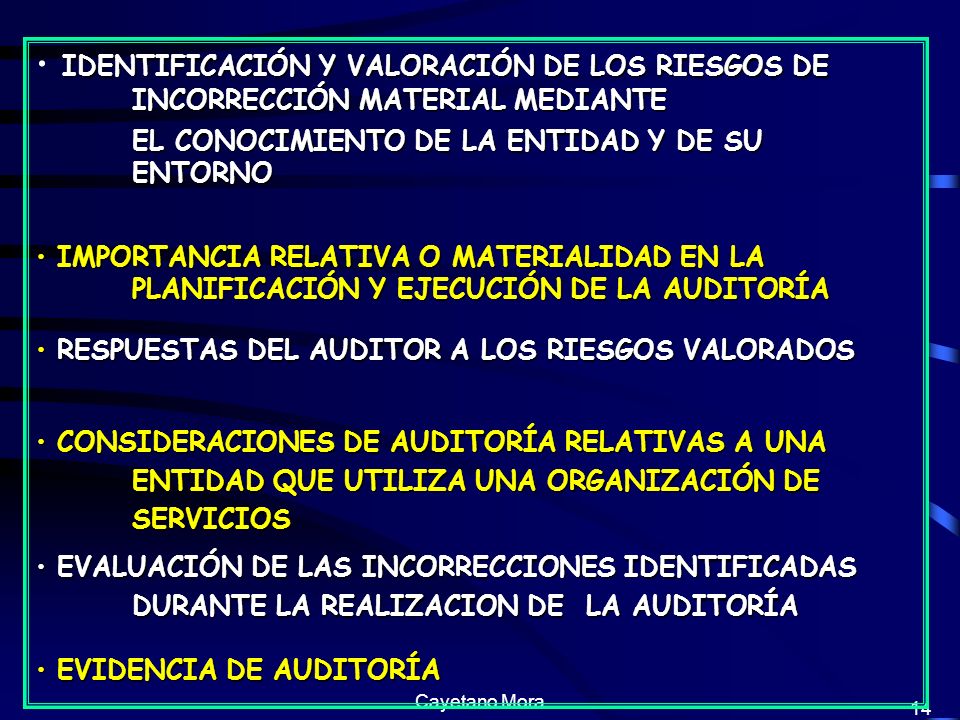 • IDENTIFICACIÓN Y VALORACIÓN DE LOS RIESGOS DE INCORRECCIÓN MATERIAL MEDIANTE EL CONOCIMIENTO DE LA ENTIDAD Y DE SU ENTORNO

• IMPORTANCIA RELATIVA O MATERIALIDAD EN LA PLANIFICACIÓN Y EJECUCIÓN DE LA AUDITORÍA

• RESPUESTAS DEL AUDITOR A LOS RIESGOS VALORADOS

• CONSIDERACIONES DE AUDITORÍA RELATIVAS A UNA ENTIDAD QUE UTILIZA UNA ORGANIZACIÓN DE SERVICIOS

• EVALUACIÓN DE LAS INCORRECCIONES IDENTIFICADAS DURANTE LA REALIZACION DE LA AUDITORÍA

• EVIDENCIA DE AUDITORÍA

Cayetano Mora

14